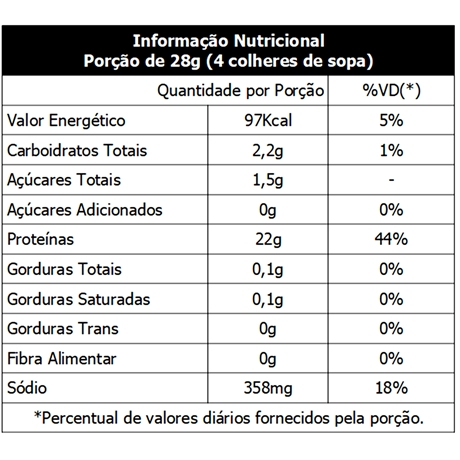 Informação Nutricional
Porção de 28g (4 colheres de sopa)

| | Quantidade por Porção | %VD(*) |
|---|---|---|
| Valor Energético | 97Kcal | 5% |
| Carboidratos Totais | 2,2g | 1% |
| Açúcares Totais | 1,5g | - |
| Açúcares Adicionados | 0g | 0% |
| Proteínas | 22g | 44% |
| Gorduras Totais | 0,1g | 0% |
| Gorduras Saturadas | 0,1g | 0% |
| Gorduras Trans | 0g | 0% |
| Fibra Alimentar | 0g | 0% |
| Sódio | 358mg | 18% |

*Percentual de valores diários fornecidos pela porção.